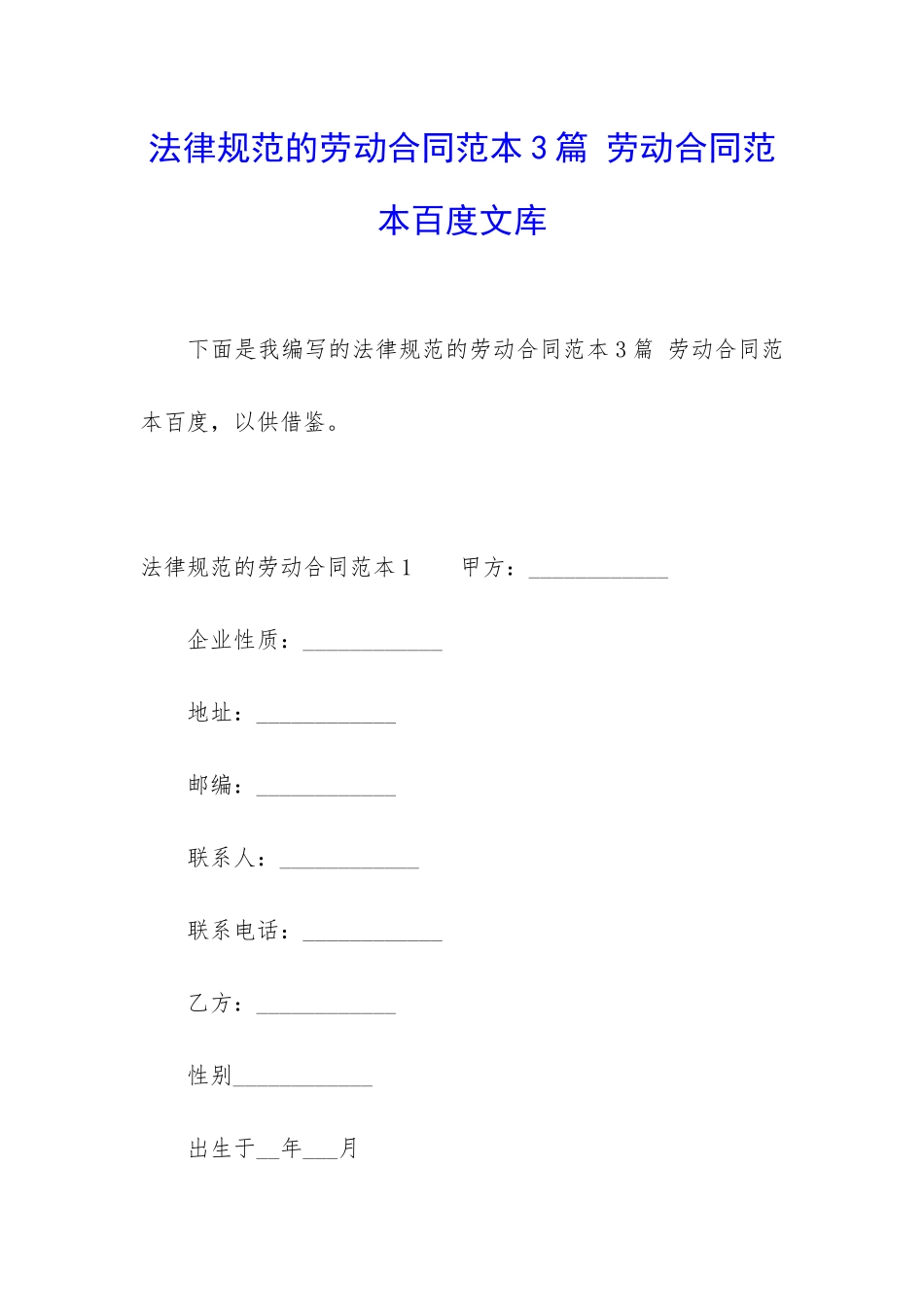 法律规范的劳动合同范本3篇 劳动合同范本百度文库

下面是我编写的法律规范的劳动合同范本3篇 劳动合同范本百度，以供借鉴。

法律规范的劳动合同范本1　　甲方：____________

企业性质：____________

地址：____________

邮编：____________

联系人：____________

联系电话：____________

乙方：____________

性别____________

出生于__年___月